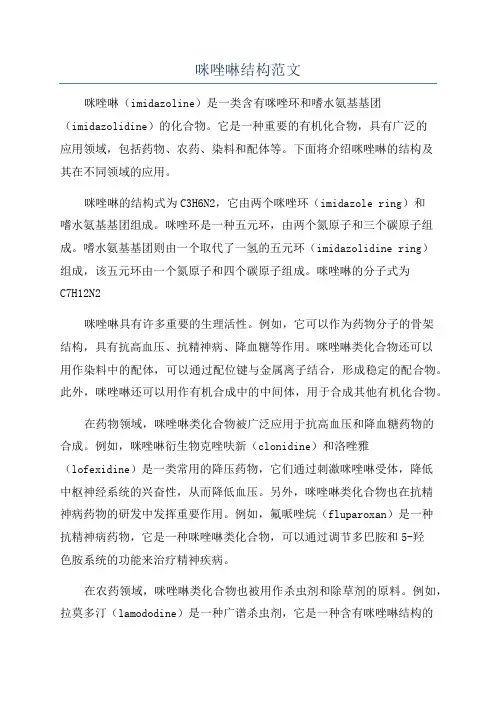 咪唑啉结构范文

咪唑啉（imidazoline）是一类含有咪唑环和嗜水氨基基团（imidazolidine）的化合物。它是一种重要的有机化合物，具有广泛的应用领域，包括药物、农药、染料和配体等。下面将介绍咪唑啉的结构及其在不同领域的应用。

咪唑啉的结构式为C3H6N2，它由两个咪唑环（imidazole ring）和嗜水氨基基团组成。咪唑环是一种五元环，由两个氮原子和三个碳原子组成。嗜水氨基基团则由一个取代了一氢的五元环（imidazolidine ring）组成，该五元环由一个氮原子和四个碳原子组成。咪唑啉的分子式为C7H12N2

咪唑啉具有许多重要的生理活性。例如，它可以作为药物分子的骨架结构，具有抗高血压、抗精神病、降血糖等作用。咪唑啉类化合物还可以用作染料中的配体，可以通过配位键与金属离子结合，形成稳定的配合物。此外，咪唑啉还可以用作有机合成中的中间体，用于合成其他有机化合物。

在药物领域，咪唑啉类化合物被广泛应用于抗高血压和降血糖药物的合成。例如，咪唑啉衍生物克唑呋新（clonidine）和洛唑雅（lofexidine）是一类常用的降压药物，它们通过刺激咪唑啉受体，降低中枢神经系统的兴奋性，从而降低血压。另外，咪唑啉类化合物也在抗精神病药物的研发中发挥重要作用。例如，氟哌唑烷（fluparoxan）是一种抗精神病药物，它是一种咪唑啉类化合物，可以通过调节多巴胺和5-羟色胺系统的功能来治疗精神疾病。

在农药领域，咪唑啉类化合物也被用作杀虫剂和除草剂的原料。例如，拉莫多汀（lamododine）是一种广谱杀虫剂，它是一种含有咪唑啉结构的